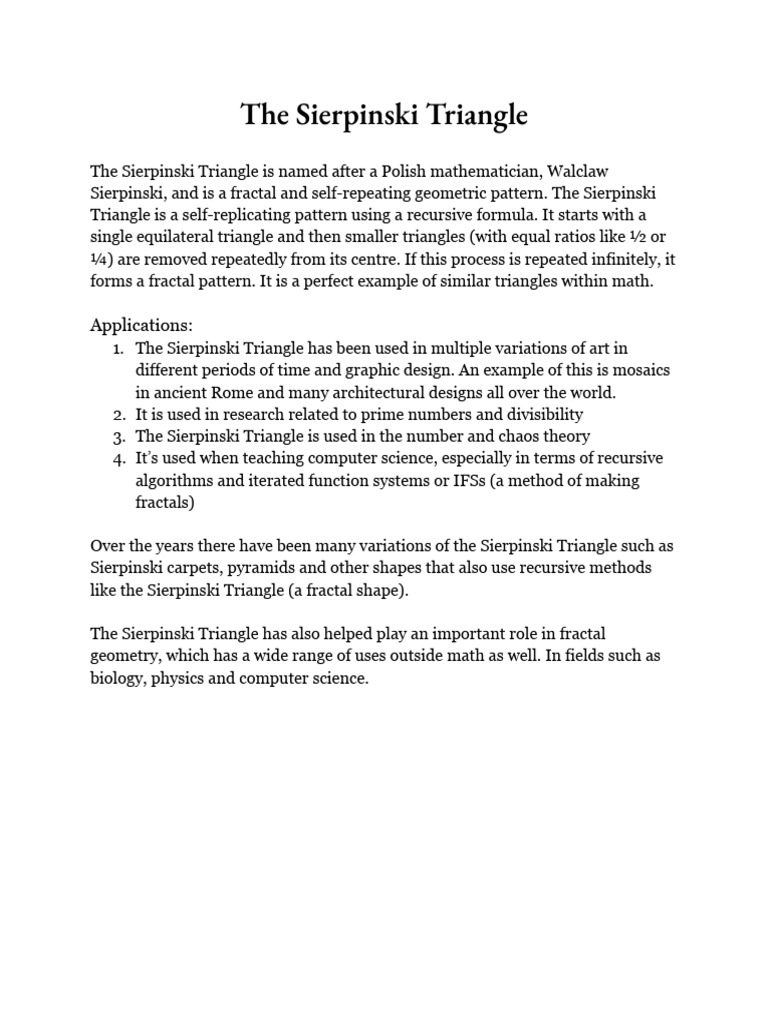 The Sierpinski Triangle

The Sierpinski Triangle is named after a Polish mathematician, Walclaw Sierpinski, and is a fractal and self-repeating geometric pattern. The Sierpinski Triangle is a self-replicating pattern using a recursive formula. It starts with a single equilateral triangle and then smaller triangles (with equal ratios like ½ or ¼) are removed repeatedly from its centre. If this process is repeated infinitely, it forms a fractal pattern. It is a perfect example of similar triangles within math.

Applications:
1. The Sierpinski Triangle has been used in multiple variations of art in different periods of time and graphic design. An example of this is mosaics in ancient Rome and many architectural designs all over the world.
2. It is used in research related to prime numbers and divisibility
3. The Sierpinski Triangle is used in the number and chaos theory
4. It's used when teaching computer science, especially in terms of recursive algorithms and iterated function systems or IFSs (a method of making fractals)

Over the years there have been many variations of the Sierpinski Triangle such as Sierpinski carpets, pyramids and other shapes that also use recursive methods like the Sierpinski Triangle (a fractal shape).

The Sierpinski Triangle has also helped play an important role in fractal geometry, which has a wide range of uses outside math as well. In fields such as biology, physics and computer science.